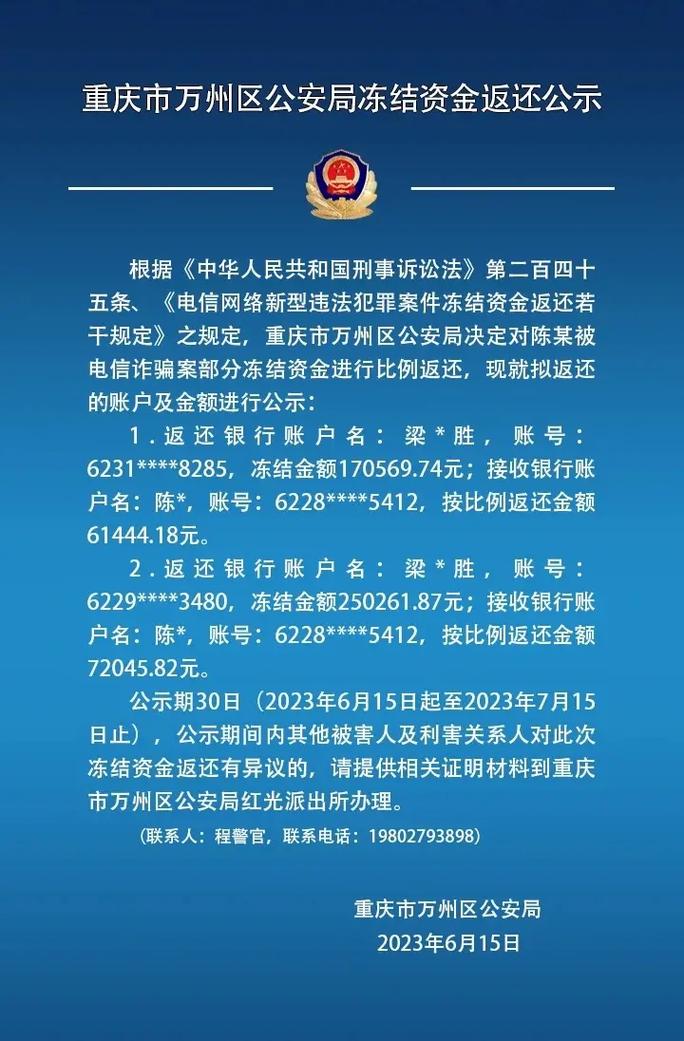 重庆市万州区公安局冻结资金返还公示

根据《中华人民共和国刑事诉讼法》第二百四十五条、《电信网络新型违法犯罪案件冻结资金返还若干规定》之规定，重庆市万州区公安局决定对陈某被电信诈骗案部分冻结资金进行比例返还，现就拟返还的账户及金额进行公示：

1．返还银行账户名：梁*胜，账号：6231****8285，冻结金额170569.74元；接收银行账户名：陈*，账号：6228****5412，按比例返还金额61444.18元。

2．返还银行账户名：梁*胜，账号：6229****3480，冻结金额250261.87元；接收银行账户名：陈*，账号：6228****5412，按比例返还金额72045.82元。

公示期30日（2023年6月15日起至2023年7月15日止），公示期间内其他被害人及利害关系人对此次冻结资金返还有异议的，请提供相关证明材料到重庆市万州区公安局红光派出所办理。

（联系人：程警官，联系电话：19802793898）

重庆市万州区公安局
2023年6月15日